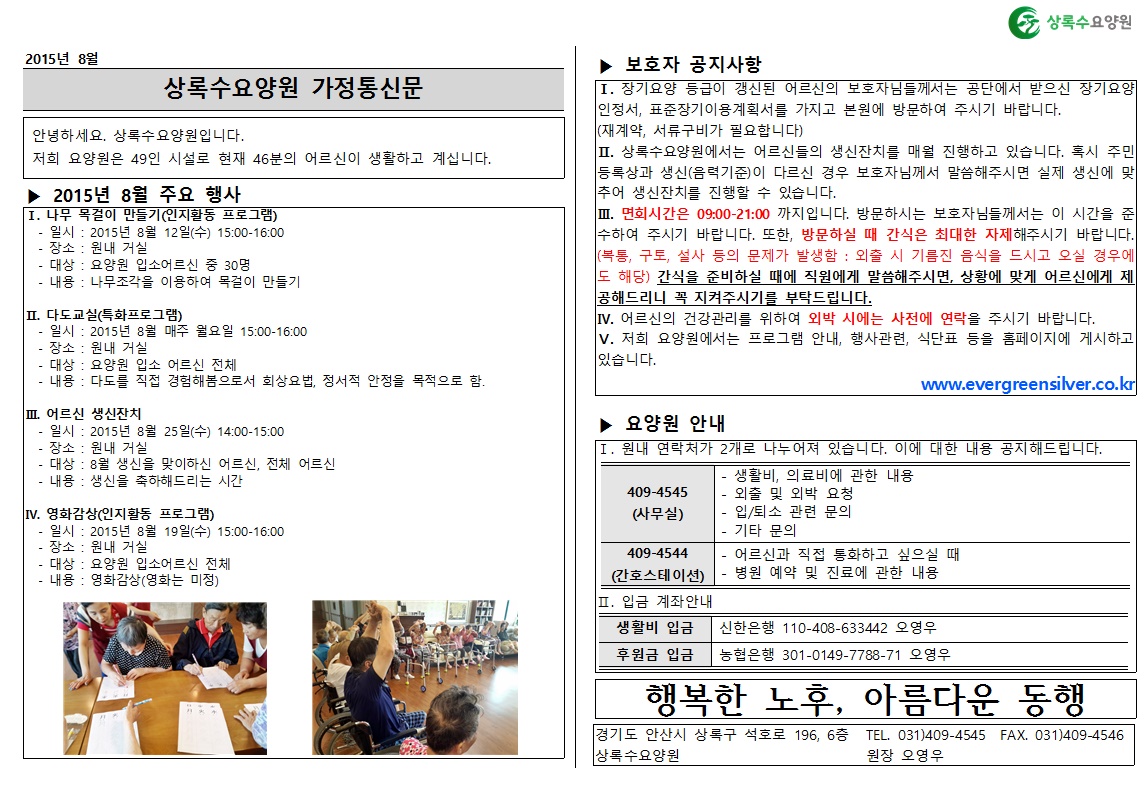 상록수요양원

2015년 8월

상록수요양원 가정통신문

안녕하세요. 상록수요양원입니다.
저희 요양원은 49인 시설로 현재 46분의 어르신이 생활하고 계십니다.

▶ 2015년 8월 주요 행사

I. 나무 목걸이 만들기(인지활동 프로그램)
- 일시 : 2015년 8월 12일(수) 15:00-16:00
- 장소 : 원내 거실
- 대상 : 요양원 입소어르신 중 30명
- 내용 : 나무조각을 이용하여 목걸이 만들기

II. 다도교실(특화프로그램)
- 일시 : 2015년 8월 매주 월요일 15:00-16:00
- 장소 : 원내 거실
- 대상 : 요양원 입소 어르신 전체
- 내용 : 다도를 직접 경험해봄으로서 회상요법, 정서적 안정을 목적으로 함.

III. 어르신 생신잔치
- 일시 : 2015년 8월 25일(수) 14:00-15:00
- 장소 : 원내 거실
- 대상 : 8월 생신을 맞이하신 어르신, 전체 어르신
- 내용 : 생신을 축하해드리는 시간

IV. 영화감상(인지활동 프로그램)
- 일시 : 2015년 8월 19일(수) 15:00-16:00
- 장소 : 원내 거실
- 대상 : 요양원 입소어르신 전체
- 내용 : 영화감상(영화는 미정)

▶ 보호자 공지사항

I. 장기요양 등급이 갱신된 어르신의 보호자님들께서는 공단에서 받으신 장기요양인정서, 표준장기이용계획서를 가지고 본원에 방문하여 주시기 바랍니다.
(재계약, 서류구비가 필요합니다)
II. 상록수요양원에서는 어르신들의 생신잔치를 매월 진행하고 있습니다. 혹시 주민등록상과 생신(음력기준)이 다르신 경우 보호자님께서 말씀해주시면 실제 생신에 맞추어 생신잔치를 진행할 수 있습니다.
III. 면회시간은 09:00-21:00 까지입니다. 방문하시는 보호자님들께서는 이 시간을 준수하여 주시기 바랍니다. 또한, 방문하실 때 간식은 최대한 자제해주시기 바랍니다. (복통, 구토, 설사 등의 문제가 발생함 : 외출 시 기름진 음식을 드시고 오실 경우에도 해당) 간식을 준비하실 때에 직원에게 말씀해주시면, 상황에 맞게 어르신에게 제공해드리니 꼭 지켜주시기를 부탁드립니다.
IV. 어르신의 건강관리를 위하여 외박 시에는 사전에 연락을 주시기 바랍니다.
V. 저희 요양원에서는 프로그램 안내, 행사관련, 식단표 등을 홈페이지에 게시하고 있습니다.
www.evergreensilver.co.kr

▶ 요양원 안내

I. 원내 연락처가 2개로 나누어져 있습니다. 이에 대한 내용 공지해드립니다.

| 409-4545 (사무실) | - 생활비, 의료비에 관한 내용<br>- 외출 및 외박 요청<br>- 입/퇴소 관련 문의<br>- 기타 문의 |
|---|---|
| 409-4544 (간호스테이션) | - 어르신과 직접 통화하고 싶으실 때<br>- 병원 예약 및 진료에 관한 내용 |

II. 입금 계좌안내

| 생활비 입금 | 신한은행 110-408-633442 오영우 |
|---|---|
| 후원금 입금 | 농협은행 301-0149-7788-71 오영우 |

행복한 노후, 아름다운 동행

경기도 안산시 상록구 석호로 196, 6층 TEL. 031)409-4545 FAX. 031)409-4546
상록수요양원 원장 오영우